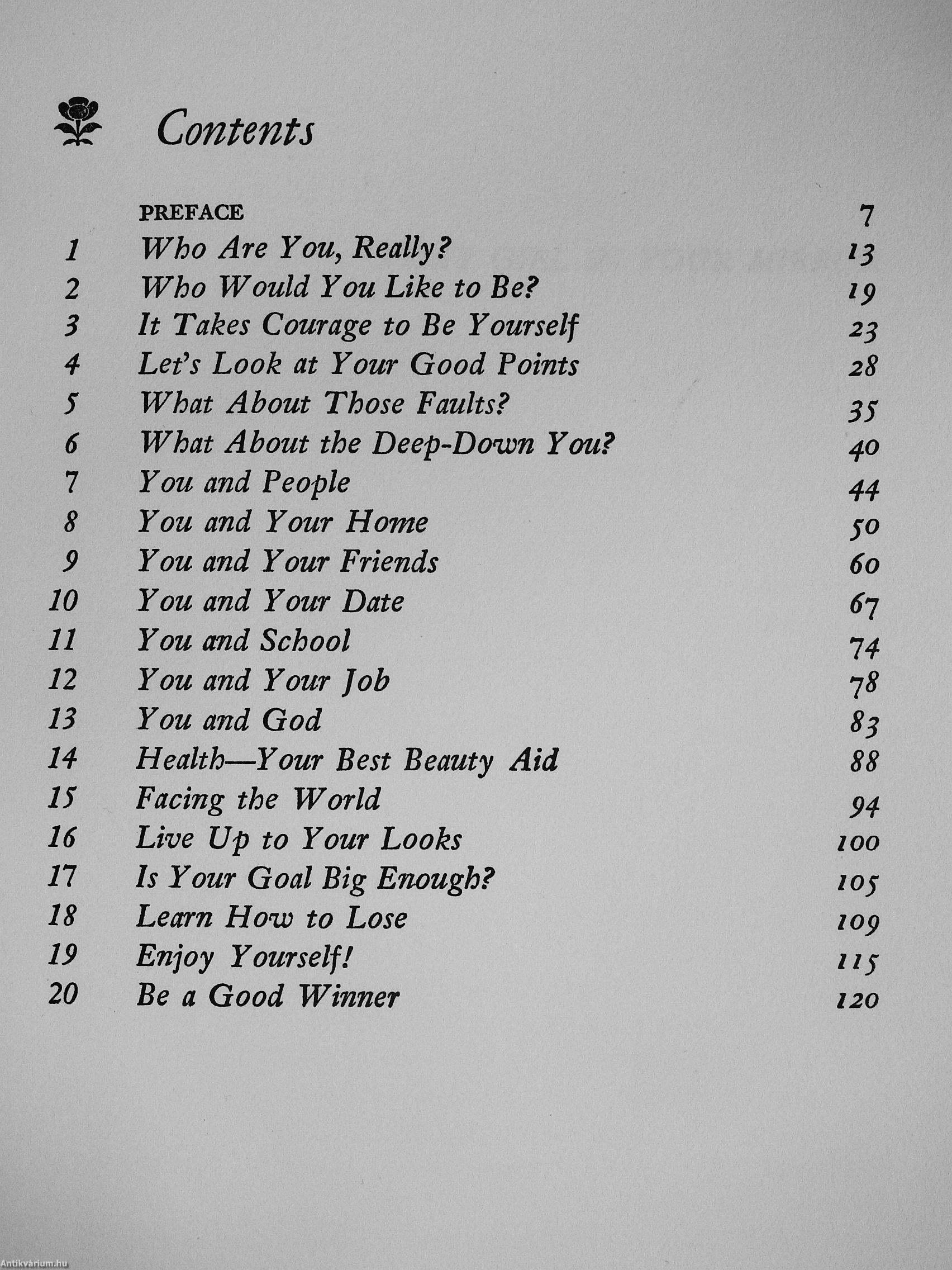 Contents

PREFACE 7
1 Who Are You, Really? 13
2 Who Would You Like to Be? 19
3 It Takes Courage to Be Yourself 23
4 Let's Look at Your Good Points 28
5 What About Those Faults? 35
6 What About the Deep-Down You? 40
7 You and People 44
8 You and Your Home 50
9 You and Your Friends 60
10 You and Your Date 67
11 You and School 74
12 You and Your Job 78
13 You and God 83
14 Health—Your Best Beauty Aid 88
15 Facing the World 94
16 Live Up to Your Looks 100
17 Is Your Goal Big Enough? 105
18 Learn How to Lose 109
19 Enjoy Yourself! 115
20 Be a Good Winner 120

Antikvárium.hu